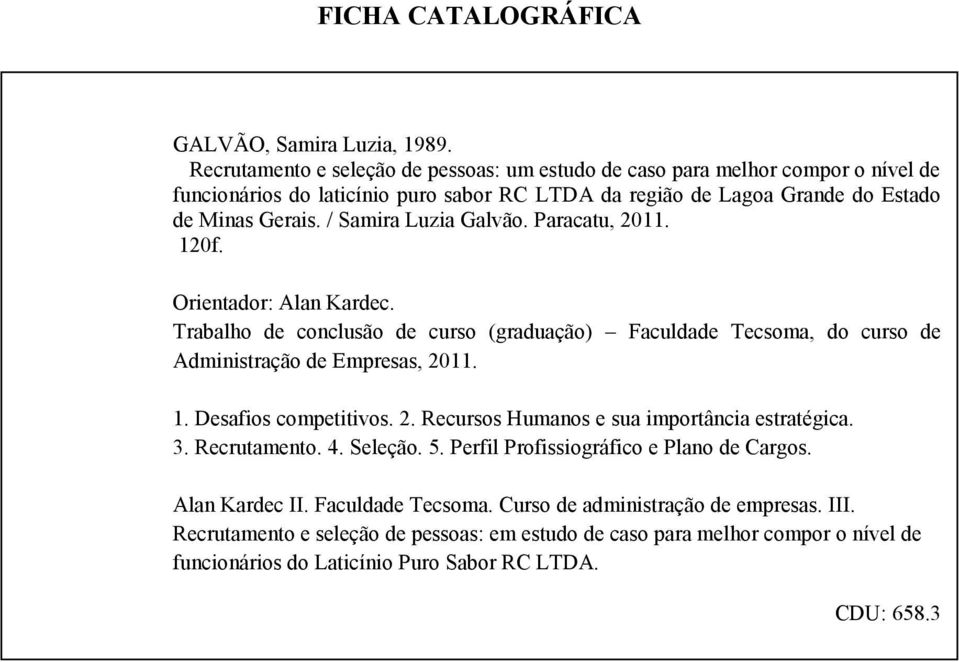 FICHA CATALOGRÁFICA

GALVÃO, Samira Luzia, 1989.
Recrutamento e seleção de pessoas: um estudo de caso para melhor compor o nível de funcionários do laticínio puro sabor RC LTDA da região de Lagoa Grande do Estado de Minas Gerais. / Samira Luzia Galvão. Paracatu, 2011.
120f.

Orientador: Alan Kardec.
Trabalho de conclusão de curso (graduação) – Faculdade Tecsoma, do curso de Administração de Empresas, 2011.

1. Desafios competitivos. 2. Recursos Humanos e sua importância estratégica. 3. Recrutamento. 4. Seleção. 5. Perfil Profissiográfico e Plano de Cargos.

Alan Kardec II. Faculdade Tecsoma. Curso de administração de empresas. III. Recrutamento e seleção de pessoas: em estudo de caso para melhor compor o nível de funcionários do Laticínio Puro Sabor RC LTDA.

CDU: 658.3